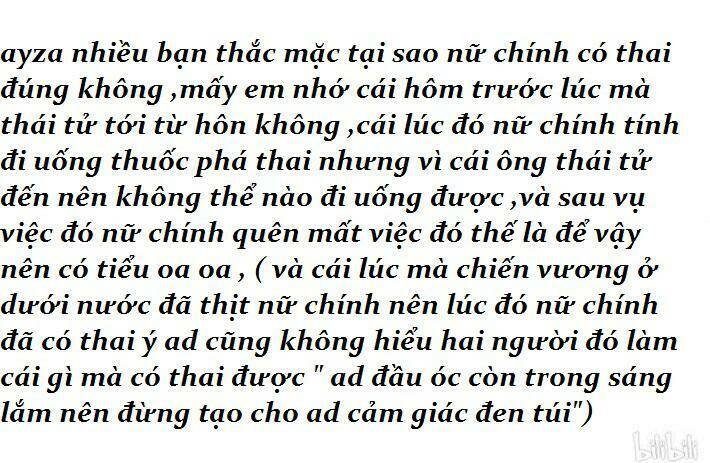 ayza nhiều bạn thắc mặc tại sao nữ chính có thai đúng không ,mấy em nhớ cái hôm trước lúc mà thái tử tới từ hôn không ,cái lúc đó nữ chính tính đi uống thuốc phá thai nhưng vì cái ông thái tử đến nên không thể nào đi uống được ,và sau vụ việc đó nữ chính quên mất việc đó thế là để vậy nên có tiểu oa oa , ( và cái lúc mà chiến vương ở dưới nước đã thịt nữ chính nên lúc đó nữ chính đã có thai ý ad cũng không hiểu hai người đó làm cái gì mà có thai được " ad đầu óc còn trong sáng lắm nên đừng tạo cho ad cảm giác đen túi")

bilibili